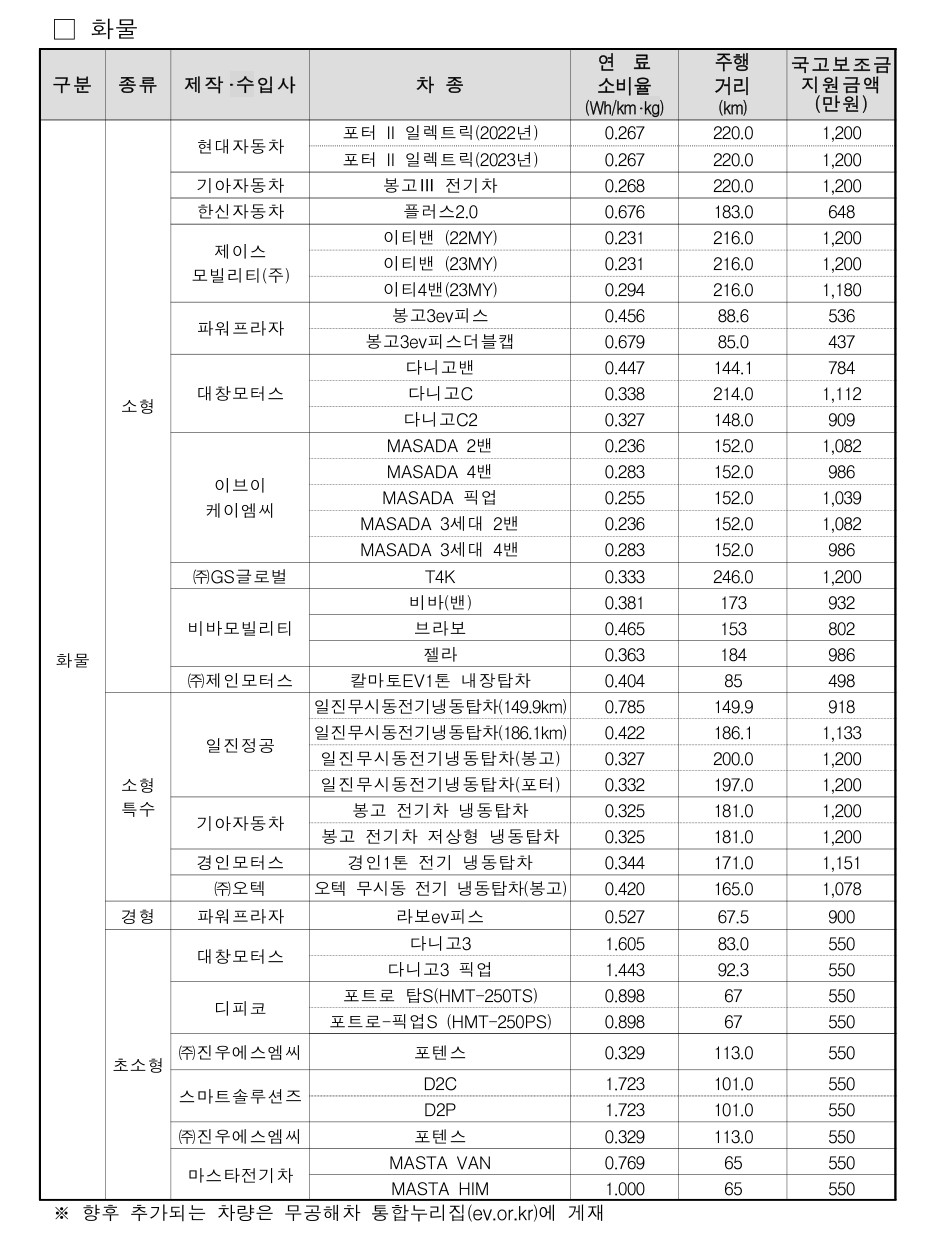 □ 화물

| 구분 | 종류 | 제작·수입사 | 차 종 | 연 료 소비율 (Wh/km·kg) | 주행 거리 (km) | 국고보조금 지원금액 (만원) |
|---|---|---|---|---|---|---|
| 화물 | 소형 | 현대자동차 | 포터 Ⅱ 일렉트릭(2022년) | 0.267 | 220.0 | 1,200 |
| | | | 포터 Ⅱ 일렉트릭(2023년) | 0.267 | 220.0 | 1,200 |
| | | 기아자동차 | 봉고Ⅲ 전기차 | 0.268 | 220.0 | 1,200 |
| | | 한신자동차 | 플러스2.0 | 0.676 | 183.0 | 648 |
| | | 제이스 모빌리티(주) | 이티밴 (22MY) | 0.231 | 216.0 | 1,200 |
| | | | 이티밴 (23MY) | 0.231 | 216.0 | 1,200 |
| | | | 이티4밴(23MY) | 0.294 | 216.0 | 1,180 |
| | | 파워프라자 | 봉고3ev피스 | 0.456 | 88.6 | 536 |
| | | | 봉고3ev피스더블캡 | 0.679 | 85.0 | 437 |
| | | 대창모터스 | 다니고밴 | 0.447 | 144.1 | 784 |
| | | | 다니고C | 0.338 | 214.0 | 1,112 |
| | | | 다니고C2 | 0.327 | 148.0 | 909 |
| | | 이브이 케이엠씨 | MASADA 2밴 | 0.236 | 152.0 | 1,082 |
| | | | MASADA 4밴 | 0.283 | 152.0 | 986 |
| | | | MASADA 픽업 | 0.255 | 152.0 | 1,039 |
| | | | MASADA 3세대 2밴 | 0.236 | 152.0 | 1,082 |
| | | | MASADA 3세대 4밴 | 0.283 | 152.0 | 986 |
| | | ㈜GS글로벌 | T4K | 0.333 | 246.0 | 1,200 |
| | | 비바모빌리티 | 비바(밴) | 0.381 | 173 | 932 |
| | | | 브라보 | 0.465 | 153 | 802 |
| | | | 젤라 | 0.363 | 184 | 986 |
| | | ㈜제인모터스 | 칼마토EV1톤 내장탑차 | 0.404 | 85 | 498 |
| | 소형 특수 | 일진정공 | 일진무시동전기냉동탑차(149.9km) | 0.785 | 149.9 | 918 |
| | | | 일진무시동전기냉동탑차(186.1km) | 0.422 | 186.1 | 1,133 |
| | | | 일진무시동전기냉동탑차(봉고) | 0.327 | 200.0 | 1,200 |
| | | | 일진무시동전기냉동탑차(포터) | 0.332 | 197.0 | 1,200 |
| | | 기아자동차 | 봉고 전기차 냉동탑차 | 0.325 | 181.0 | 1,200 |
| | | | 봉고 전기차 저상형 냉동탑차 | 0.325 | 181.0 | 1,200 |
| | | 경인모터스 | 경인1톤 전기 냉동탑차 | 0.344 | 171.0 | 1,151 |
| | | ㈜오텍 | 오텍 무시동 전기 냉동탑차(봉고) | 0.420 | 165.0 | 1,078 |
| | 경형 | 파워프라자 | 라보ev피스 | 0.527 | 67.5 | 900 |
| | 초소형 | 대창모터스 | 다니고3 | 1.605 | 83.0 | 550 |
| | | | 다니고3 픽업 | 1.443 | 92.3 | 550 |
| | | 디피코 | 포트로 탑S(HMT-250TS) | 0.898 | 67 | 550 |
| | | | 포트로-픽업S (HMT-250PS) | 0.898 | 67 | 550 |
| | | ㈜진우에스엠씨 | 포텐스 | 0.329 | 113.0 | 550 |
| | | 스마트솔루션즈 | D2C | 1.723 | 101.0 | 550 |
| | | | D2P | 1.723 | 101.0 | 550 |
| | | ㈜진우에스엠씨 | 포텐스 | 0.329 | 113.0 | 550 |
| | | 마스타전기차 | MASTA VAN | 0.769 | 65 | 550 |
| | | | MASTA HIM | 1.000 | 65 | 550 |

※ 향후 추가되는 차량은 무공해차 통합누리집(ev.or.kr)에 게재